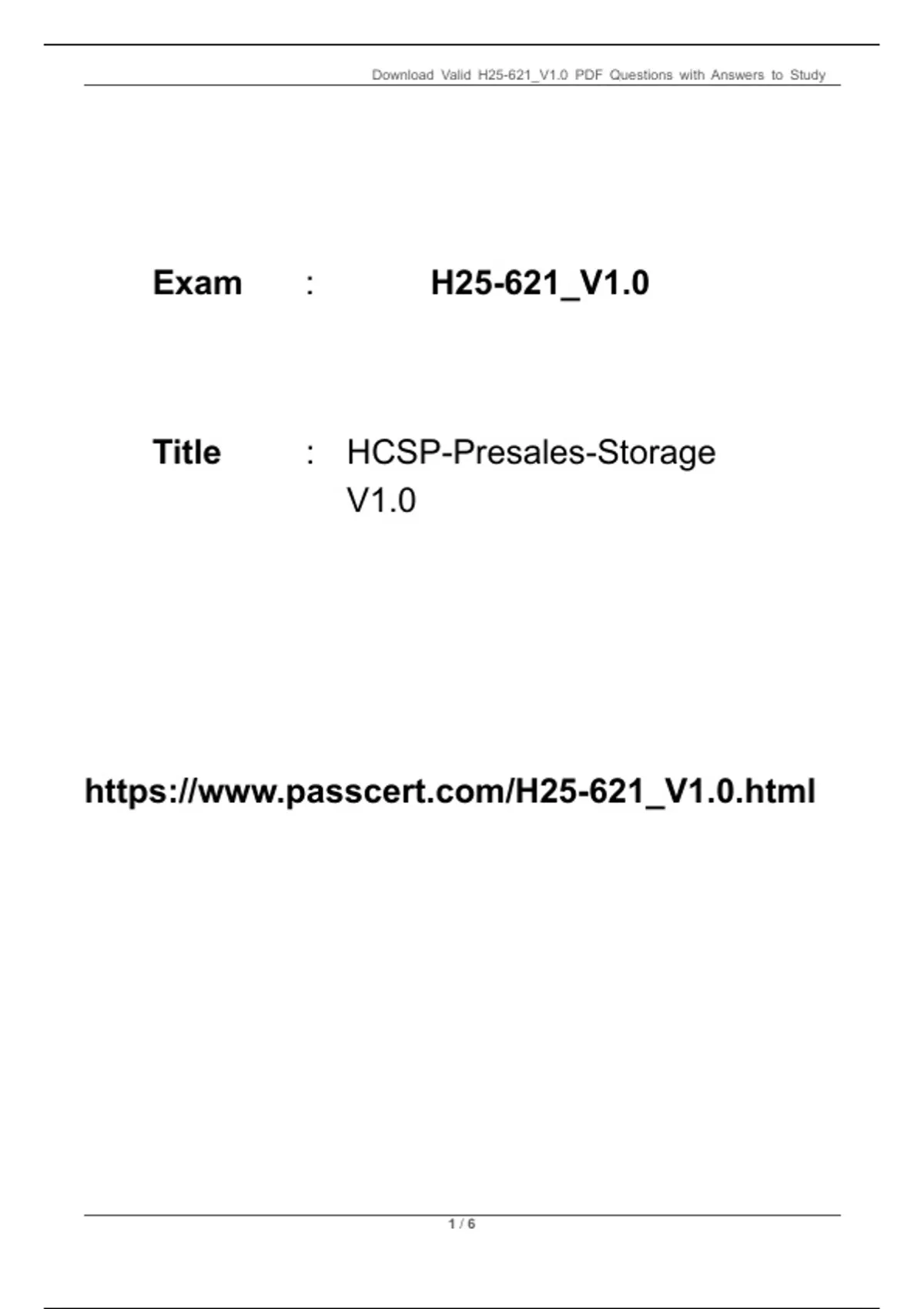 Download Valid H25-621_V1.0 PDF Questions with Answers to Study

Exam : H25-621_V1.0

Title : HCSP-Presales-Storage V1.0

https://www.passcert.com/H25-621_V1.0.html

1 / 6